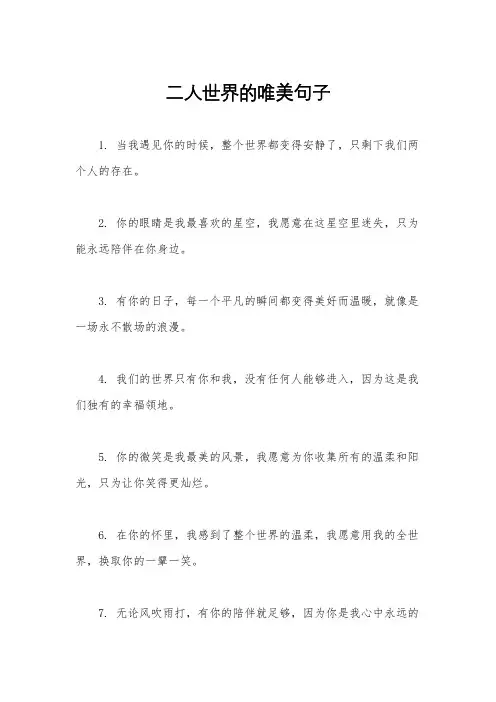 二人世界的唯美句子

1. 当我遇见你的时候，整个世界都变得安静了，只剩下我们两个人的存在。

2. 你的眼睛是我最喜欢的星空，我愿意在这星空里迷失，只为能永远陪伴在你身边。

3. 有你的日子，每一个平凡的瞬间都变得美好而温暖，就像是一场永不散场的浪漫。

4. 我们的世界只有你和我，没有任何人能够进入，因为这是我们独有的幸福领地。

5. 你的微笑是我最美的风景，我愿意为你收集所有的温柔和阳光，只为让你笑得更灿烂。

6. 在你的怀里，我感到了整个世界的温柔，我愿意用我的全世界，换取你的一颦一笑。

7. 无论风吹雨打，有你的陪伴就足够，因为你是我心中永远的